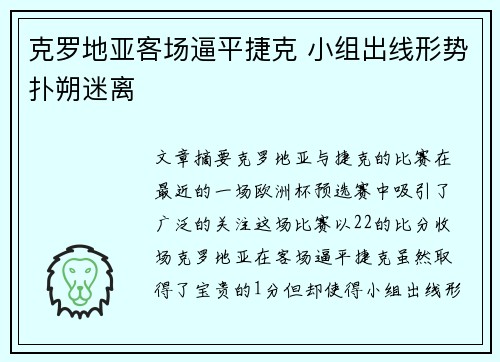 克罗地亚客场逼平捷克 小组出线形势扑朔迷离

文章摘要克罗地亚与捷克的比赛在最近的一场欧洲杯预选赛中吸引了广泛的关注这场比赛以22的比分收场克罗地亚在客场逼平捷克虽然取得了宝贵的1分但却使得小组出线形